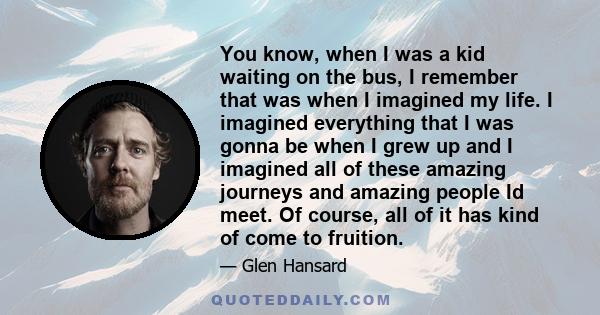 You know, when I was a kid waiting on the bus, I remember that was when I imagined my life. I imagined everything that I was gonna be when I grew up and I imagined all of these amazing journeys and amazing people Id meet. Of course, all of it has kind of come to fruition.

— Glen Hansard

QUOTEDDAILY.COM